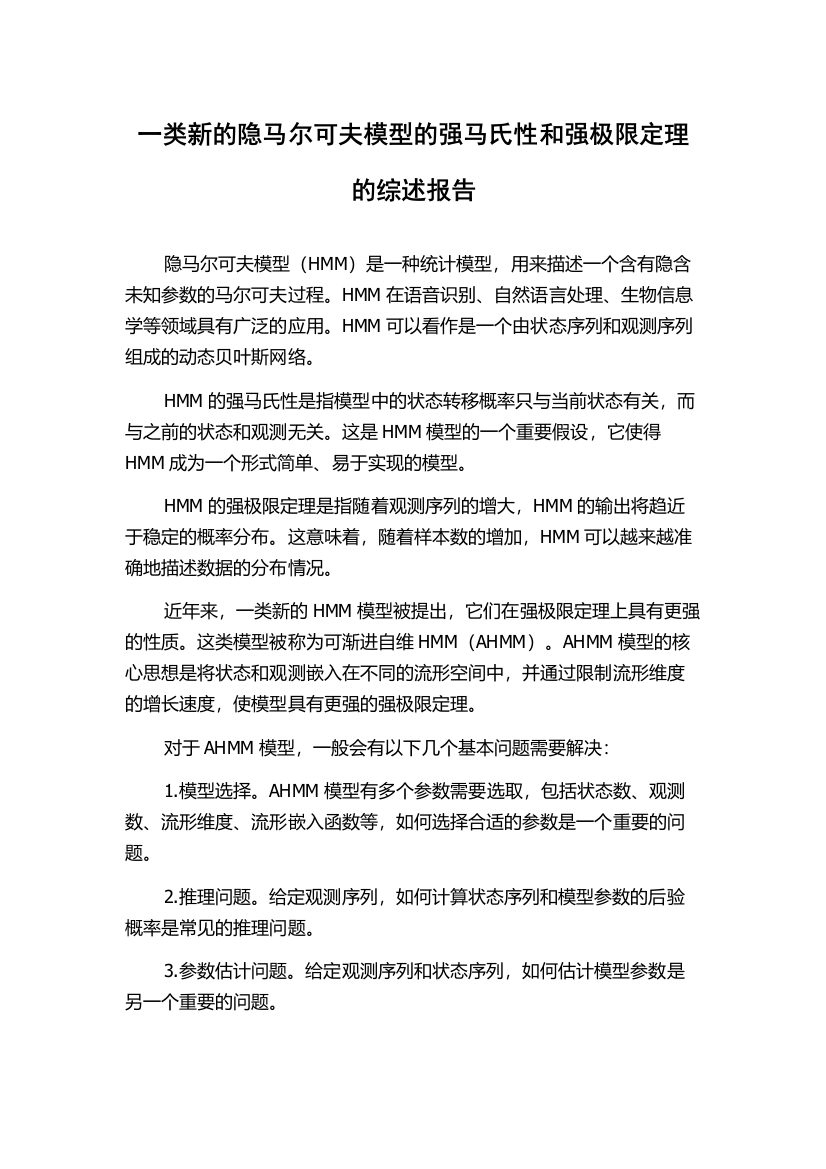 一类新的隐马尔可夫模型的强马氏性和强极限定理的综述报告

隐马尔可夫模型（HMM）是一种统计模型，用来描述一个含有隐含未知参数的马尔可夫过程。HMM 在语音识别、自然语言处理、生物信息学等领域具有广泛的应用。HMM 可以看作是一个由状态序列和观测序列组成的动态贝叶斯网络。

HMM 的强马氏性是指模型中的状态转移概率只与当前状态有关，而与之前的状态和观测无关。这是 HMM 模型的一个重要假设，它使得 HMM 成为一个形式简单、易于实现的模型。

HMM 的强极限定理是指随着观测序列的增大，HMM 的输出将趋近于稳定的概率分布。这意味着，随着样本数的增加，HMM 可以越来越准确地描述数据的分布情况。

近年来，一类新的 HMM 模型被提出，它们在强极限定理上具有更强的性质。这类模型被称为可渐进自维 HMM（AHMM）。AHMM 模型的核心思想是将状态和观测嵌入在不同的流形空间中，并通过限制流形维度的增长速度，使模型具有更强的强极限定理。

对于 AHMM 模型，一般会有以下几个基本问题需要解决：

1.模型选择。AHMM 模型有多个参数需要选取，包括状态数、观测数、流形维度、流形嵌入函数等，如何选择合适的参数是一个重要的问题。

2.推理问题。给定观测序列，如何计算状态序列和模型参数的后验概率是常见的推理问题。

3.参数估计问题。给定观测序列和状态序列，如何估计模型参数是另一个重要的问题。